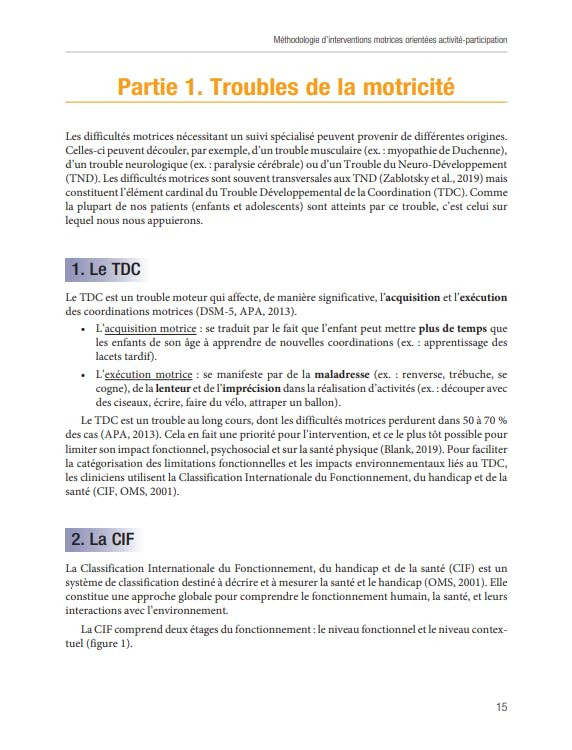 Méthodologie d'interventions motrices orientées activité-participation

Partie 1. Troubles de la motricité

Les difficultés motrices nécessitant un suivi spécialisé peuvent provenir de différentes origines. Celles-ci peuvent découler, par exemple, d'un trouble musculaire (ex. : myopathie de Duchenne), d'un trouble neurologique (ex. : paralysie cérébrale) ou d'un Trouble du Neuro-Développement (TND). Les difficultés motrices sont souvent transversales aux TND (Zablotsky et al., 2019) mais constituent l'élément cardinal du Trouble Développemental de la Coordination (TDC). Comme la plupart de nos patients (enfants et adolescents) sont atteints par ce trouble, c'est celui sur lequel nous nous appuierons.

1. Le TDC

Le TDC est un trouble moteur qui affecte, de manière significative, l'acquisition et l'exécution des coordinations motrices (DSM-5, APA, 2013).

• L'acquisition motrice : se traduit par le fait que l'enfant peut mettre plus de temps que les enfants de son âge à apprendre de nouvelles coordinations (ex. : apprentissage des lacets tardif).

• L'exécution motrice : se manifeste par de la maladresse (ex. : renverse, trébuche, se cogne), de la lenteur et de l'imprécision dans la réalisation d'activités (ex. : découper avec des ciseaux, écrire, faire du vélo, attraper un ballon).

Le TDC est un trouble au long cours, dont les difficultés motrices perdurent dans 50 à 70 % des cas (APA, 2013). Cela en fait une priorité pour l'intervention, et ce le plus tôt possible pour limiter son impact fonctionnel, psychosocial et sur la santé physique (Blank, 2019). Pour faciliter la catégorisation des limitations fonctionnelles et les impacts environnementaux liés au TDC, les cliniciens utilisent la Classification Internationale du Fonctionnement, du handicap et de la santé (CIF, OMS, 2001).

2. La CIF

La Classification Internationale du Fonctionnement, du handicap et de la santé (CIF) est un système de classification destiné à décrire et à mesurer la santé et le handicap (OMS, 2001). Elle constitue une approche globale pour comprendre le fonctionnement humain, la santé, et leurs interactions avec l'environnement.

La CIF comprend deux étages du fonctionnement : le niveau fonctionnel et le niveau contextuel (figure 1).

15